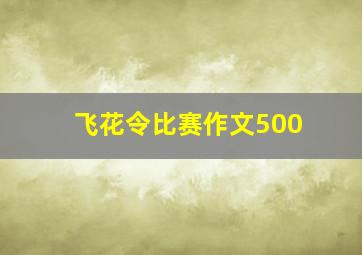 飞花令比赛作文500